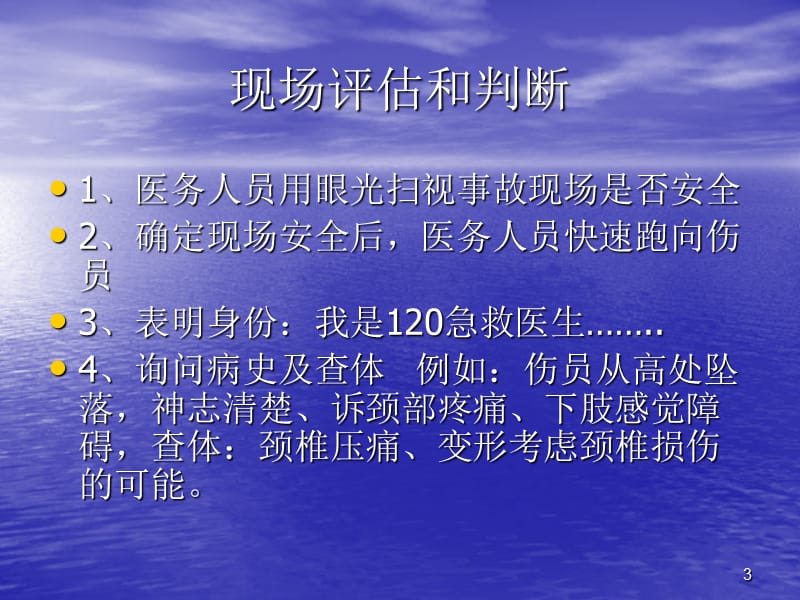 现场评估和判断

• 1、医务人员用眼光扫视事故现场是否安全
• 2、确定现场安全后，医务人员快速跑向伤员
• 3、表明身份：我是120急救医生........
• 4、询问病史及查体　例如：伤员从高处坠落，神志清楚、诉颈部疼痛、下肢感觉障碍，查体：颈椎压痛、变形考虑颈椎损伤的可能。

3